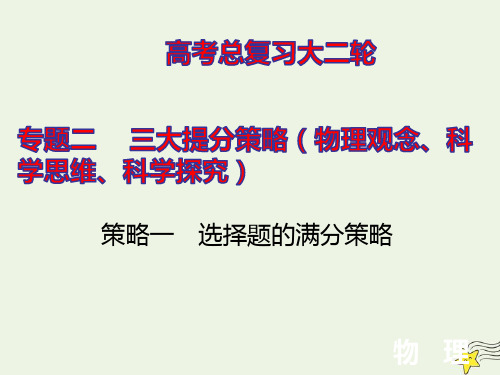 高考总复习大二轮

专题二　三大提分策略（物理观念、科学思维、科学探究）

策略一　选择题的满分策略

物　理